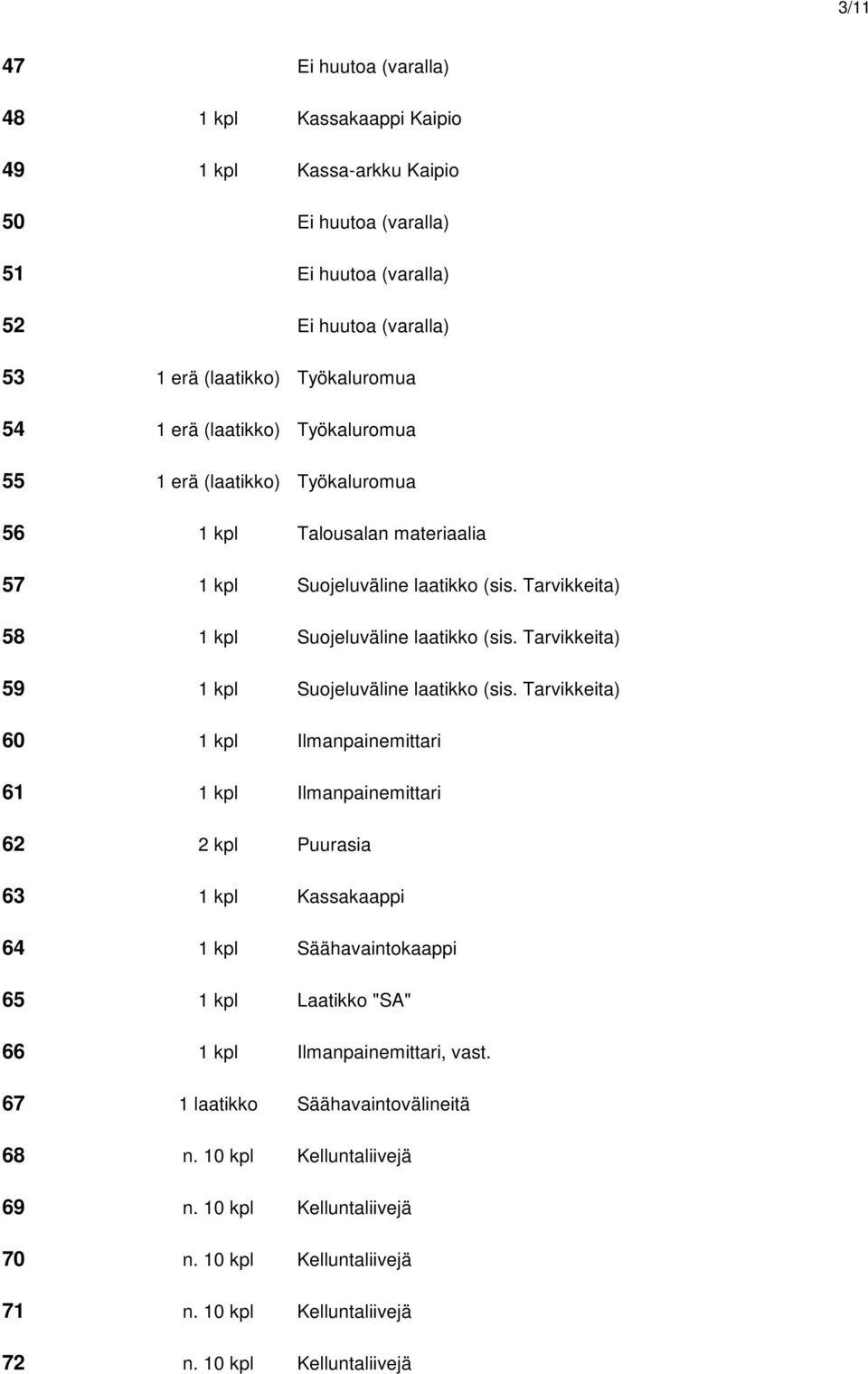 3/11

| | | |
|---|---|---|
| 47 | | Ei huutoa (varalla) |
| 48 | 1 kpl | Kassakaappi Kaipio |
| 49 | 1 kpl | Kassa-arkku Kaipio |
| 50 | | Ei huutoa (varalla) |
| 51 | | Ei huutoa (varalla) |
| 52 | | Ei huutoa (varalla) |
| 53 | 1 erä (laatikko) | Työkaluromua |
| 54 | 1 erä (laatikko) | Työkaluromua |
| 55 | 1 erä (laatikko) | Työkaluromua |
| 56 | 1 kpl | Talousalan materiaalia |
| 57 | 1 kpl | Suojeluväline laatikko (sis. Tarvikkeita) |
| 58 | 1 kpl | Suojeluväline laatikko (sis. Tarvikkeita) |
| 59 | 1 kpl | Suojeluväline laatikko (sis. Tarvikkeita) |
| 60 | 1 kpl | Ilmanpainemittari |
| 61 | 1 kpl | Ilmanpainemittari |
| 62 | 2 kpl | Puurasia |
| 63 | 1 kpl | Kassakaappi |
| 64 | 1 kpl | Säähavaintokaappi |
| 65 | 1 kpl | Laatikko "SA" |
| 66 | 1 kpl | Ilmanpainemittari, vast. |
| 67 | 1 laatikko | Säähavaintovälineitä |
| 68 | n. 10 kpl | Kelluntaliivejä |
| 69 | n. 10 kpl | Kelluntaliivejä |
| 70 | n. 10 kpl | Kelluntaliivejä |
| 71 | n. 10 kpl | Kelluntaliivejä |
| 72 | n. 10 kpl | Kelluntaliivejä |